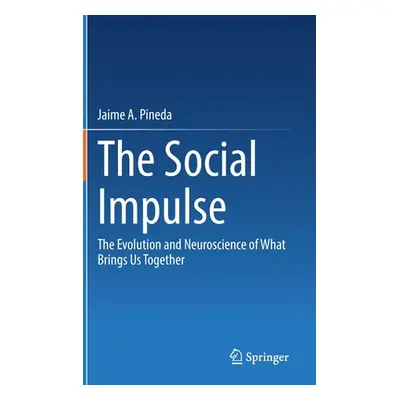 Jaime A. Pineda

The Social Impulse

The Evolution and Neuroscience of What Brings Us Together

Springer